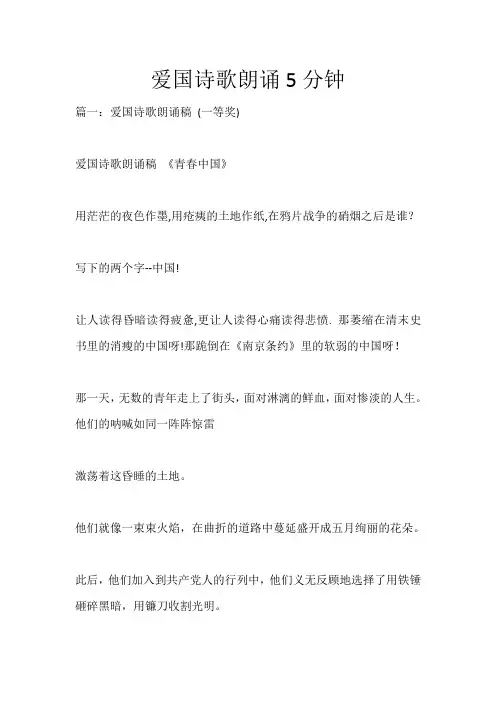 爱国诗歌朗诵 5 分钟

篇一：爱国诗歌朗诵稿 (一等奖)

爱国诗歌朗诵稿 《青春中国》

用茫茫的夜色作墨,用疮痍的土地作纸,在鸦片战争的硝烟之后是谁?

写下的两个字--中国!

让人读得昏暗读得疲惫,更让人读得心痛读得悲愤. 那萎缩在清末史书里的消瘦的中国呀!那跪倒在《南京条约》里的软弱的中国呀!

那一天，无数的青年走上了街头，面对淋漓的鲜血，面对惨淡的人生。他们的呐喊如同一阵阵惊雷

激荡着这昏睡的土地。

他们就像一束束火焰，在曲折的道路中蔓延盛开成五月绚丽的花朵。

此后，他们加入到共产党人的行列中，他们义无反顾地选择了用铁锤砸碎黑暗，用镰刀收割光明。